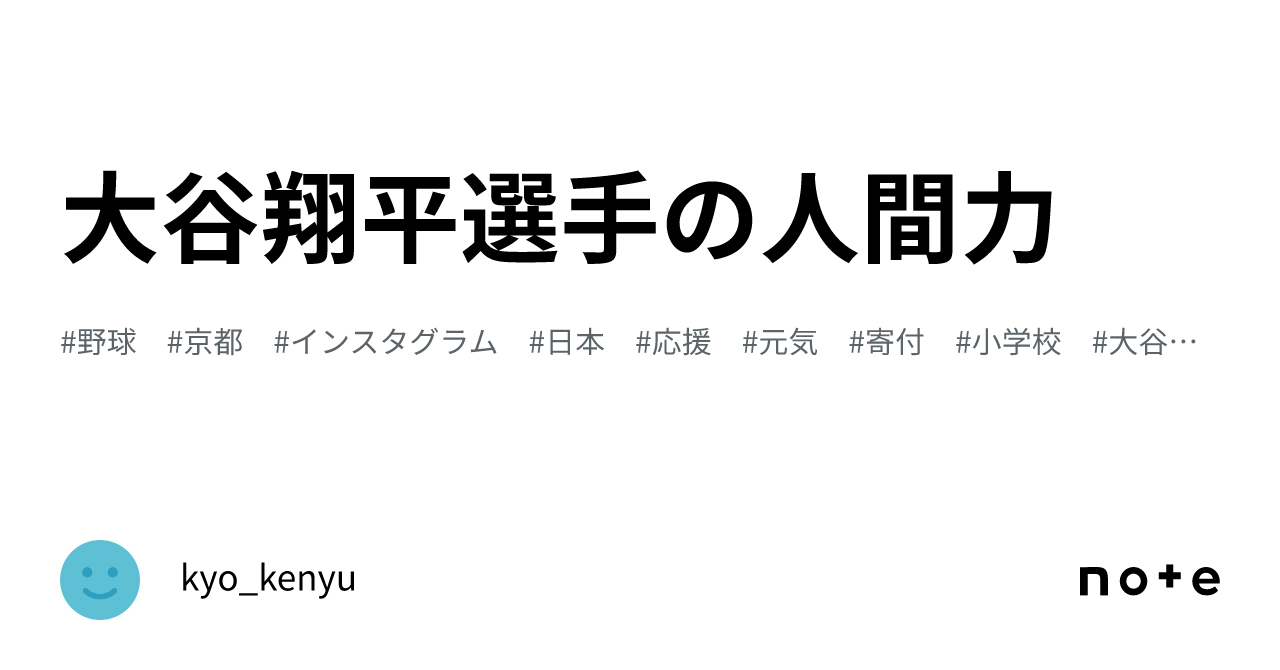 大谷翔平選手の人間力

#野球 #京都 #インスタグラム #日本 #応援 #元気 #寄付 #小学校 #大谷…

kyo_kenyu

note